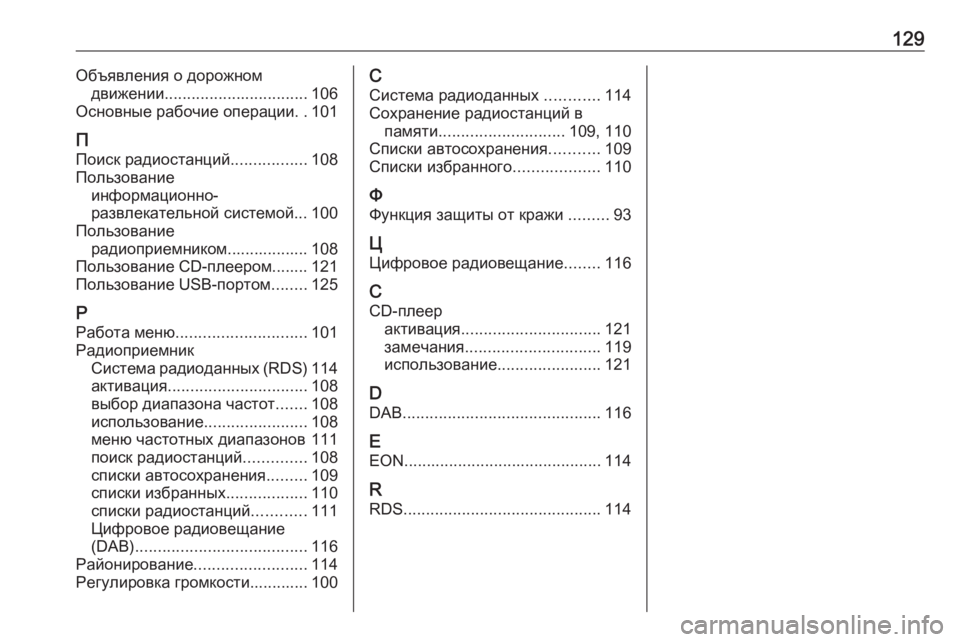 129

Объявления о дорожном движении................................ 106
Основные рабочие операции. . 101

П
Поиск радиостанций................. 108
Пользование информационно-развлекательной системой... 100
Пользование радиоприемником.................. 108
Пользование CD-плеером........ 121
Пользование USB-портом........ 125

Р
Работа меню............................. 101
Радиоприемник
Система радиоданных (RDS) 114
активация............................... 108
выбор диапазона частот....... 108
использование....................... 108
меню частотных диапазонов 111
поиск радиостанций.............. 108
списки автосохранения......... 109
списки избранных.................. 110
списки радиостанций............ 111
Цифровое радиовещание (DAB)...................................... 116
Районирование......................... 114
Регулировка громкости............. 100

С
Система радиоданных ............ 114
Сохранение радиостанций в памяти............................ 109, 110
Списки автосохранения........... 109
Списки избранного................... 110

Ф
Функция защиты от кражи ......... 93

Ц
Цифровое радиовещание........ 116

C
CD-плеер
активация............................... 121
замечания.............................. 119
использование....................... 121

D
DAB............................................ 116

E
EON............................................ 114

R
RDS............................................ 114

carmanualsonline.info